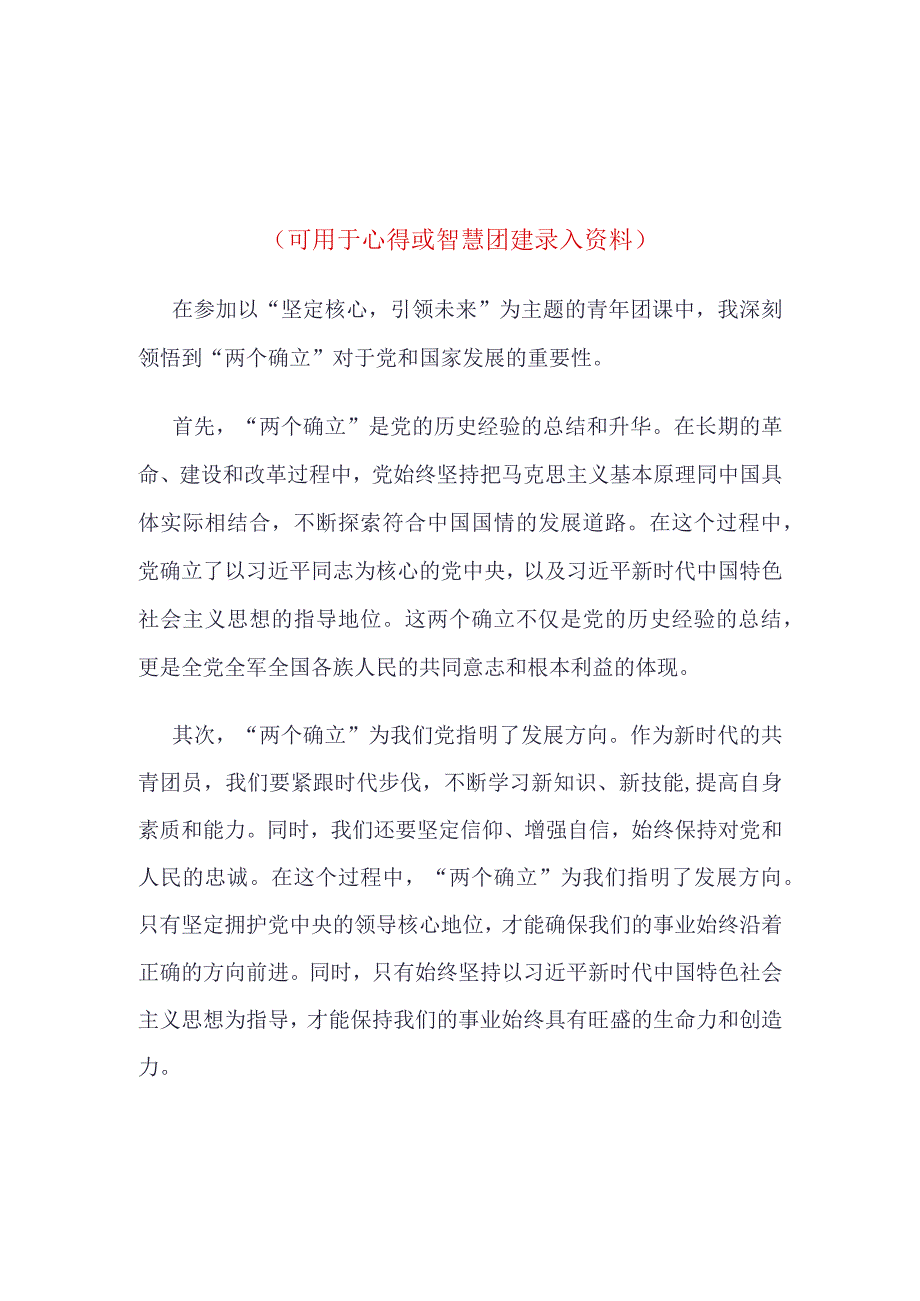 （可用于心得或智慧团建录入资料）

在参加以“坚定核心，引领未来”为主题的青年团课中，我深刻领悟到“两个确立”对于党和国家发展的重要性。

首先，“两个确立”是党的历史经验的总结和升华。在长期的革命、建设和改革过程中，党始终坚持把马克思主义基本原理同中国具体实际相结合，不断探索符合中国国情的发展道路。在这个过程中，党确立了以习近平同志为核心的党中央，以及习近平新时代中国特色社会主义思想的指导地位。这两个确立不仅是党的历史经验的总结，更是全党全军全国各族人民的共同意志和根本利益的体现。

其次，“两个确立”为我们党指明了发展方向。作为新时代的共青团员，我们要紧跟时代步伐，不断学习新知识、新技能,提高自身素质和能力。同时，我们还要坚定信仰、增强自信，始终保持对党和人民的忠诚。在这个过程中，“两个确立”为我们指明了发展方向。只有坚定拥护党中央的领导核心地位，才能确保我们的事业始终沿着正确的方向前进。同时，只有始终坚持以习近平新时代中国特色社会主义思想为指导，才能保持我们的事业始终具有旺盛的生命力和创造力。